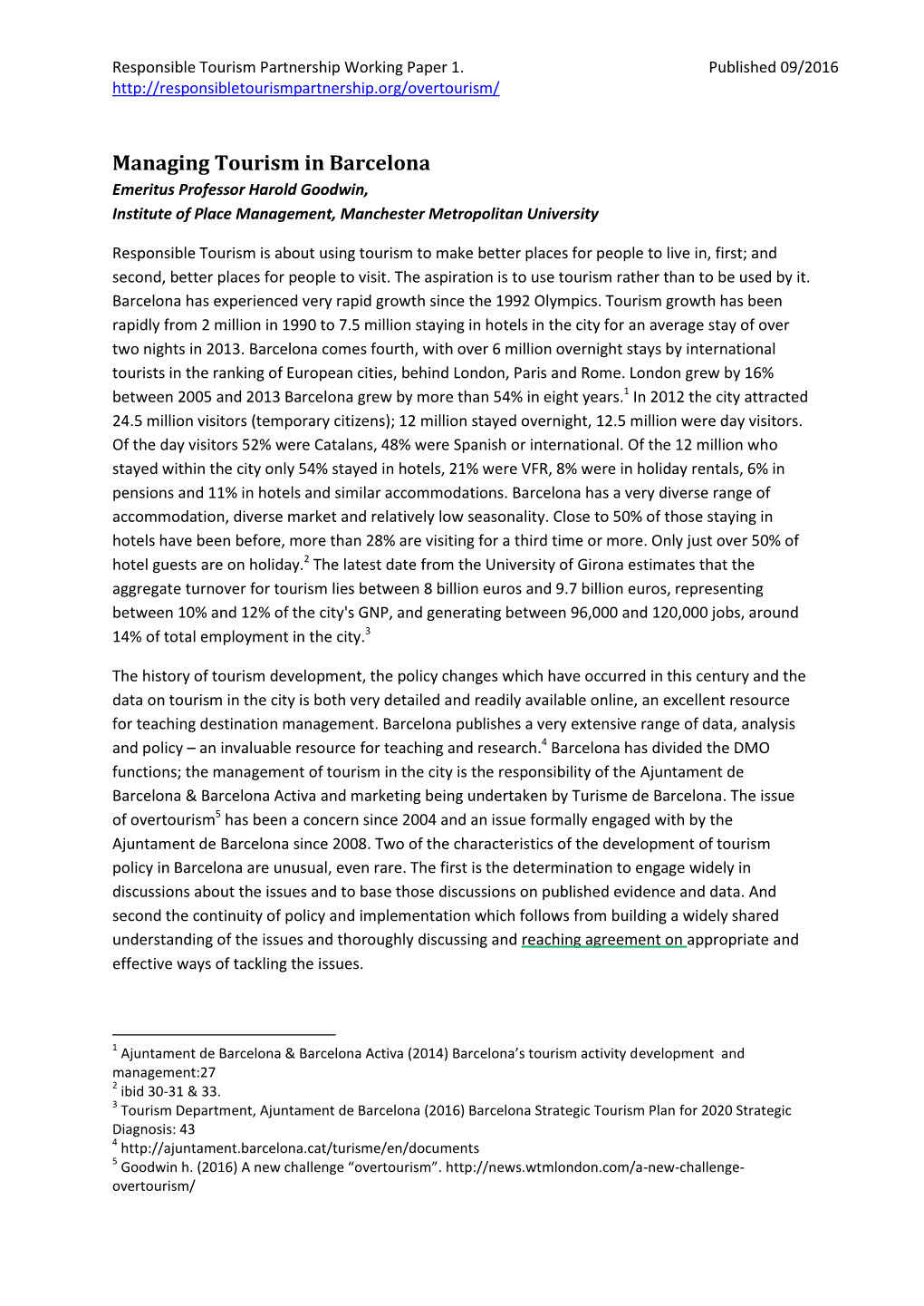 Responsible Tourism Partnership Working Paper 1. Published 09/2016
http://responsibletourismpartnership.org/overtourism/

Managing Tourism in Barcelona
Emeritus Professor Harold Goodwin,
Institute of Place Management, Manchester Metropolitan University

Responsible Tourism is about using tourism to make better places for people to live in, first; and second, better places for people to visit. The aspiration is to use tourism rather than to be used by it. Barcelona has experienced very rapid growth since the 1992 Olympics. Tourism growth has been rapidly from 2 million in 1990 to 7.5 million staying in hotels in the city for an average stay of over two nights in 2013. Barcelona comes fourth, with over 6 million overnight stays by international tourists in the ranking of European cities, behind London, Paris and Rome. London grew by 16% between 2005 and 2013 Barcelona grew by more than 54% in eight years.$^1$ In 2012 the city attracted 24.5 million visitors (temporary citizens); 12 million stayed overnight, 12.5 million were day visitors. Of the day visitors 52% were Catalans, 48% were Spanish or international. Of the 12 million who stayed within the city only 54% stayed in hotels, 21% were VFR, 8% were in holiday rentals, 6% in pensions and 11% in hotels and similar accommodations. Barcelona has a very diverse range of accommodation, diverse market and relatively low seasonality. Close to 50% of those staying in hotels have been before, more than 28% are visiting for a third time or more. Only just over 50% of hotel guests are on holiday.$^2$ The latest date from the University of Girona estimates that the aggregate turnover for tourism lies between 8 billion euros and 9.7 billion euros, representing between 10% and 12% of the city's GNP, and generating between 96,000 and 120,000 jobs, around 14% of total employment in the city.$^3$

The history of tourism development, the policy changes which have occurred in this century and the data on tourism in the city is both very detailed and readily available online, an excellent resource for teaching destination management. Barcelona publishes a very extensive range of data, analysis and policy – an invaluable resource for teaching and research.$^4$ Barcelona has divided the DMO functions; the management of tourism in the city is the responsibility of the Ajuntament de Barcelona & Barcelona Activa and marketing being undertaken by Turisme de Barcelona. The issue of overtourism$^5$ has been a concern since 2004 and an issue formally engaged with by the Ajuntament de Barcelona since 2008. Two of the characteristics of the development of tourism policy in Barcelona are unusual, even rare. The first is the determination to engage widely in discussions about the issues and to base those discussions on published evidence and data. And second the continuity of policy and implementation which follows from building a widely shared understanding of the issues and thoroughly discussing and reaching agreement on appropriate and effective ways of tackling the issues.

$^1$ Ajuntament de Barcelona & Barcelona Activa (2014) Barcelona’s tourism activity development and management:27
$^2$ ibid 30-31 & 33.
$^3$ Tourism Department, Ajuntament de Barcelona (2016) Barcelona Strategic Tourism Plan for 2020 Strategic Diagnosis: 43
$^4$ http://ajuntament.barcelona.cat/turisme/en/documents
$^5$ Goodwin h. (2016) A new challenge “overtourism”. http://news.wtmlondon.com/a-new-challenge-overtourism/